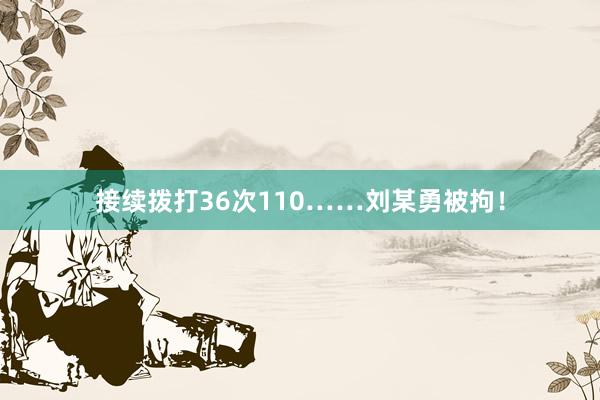 接续拨打36次110……刘某勇被拘！